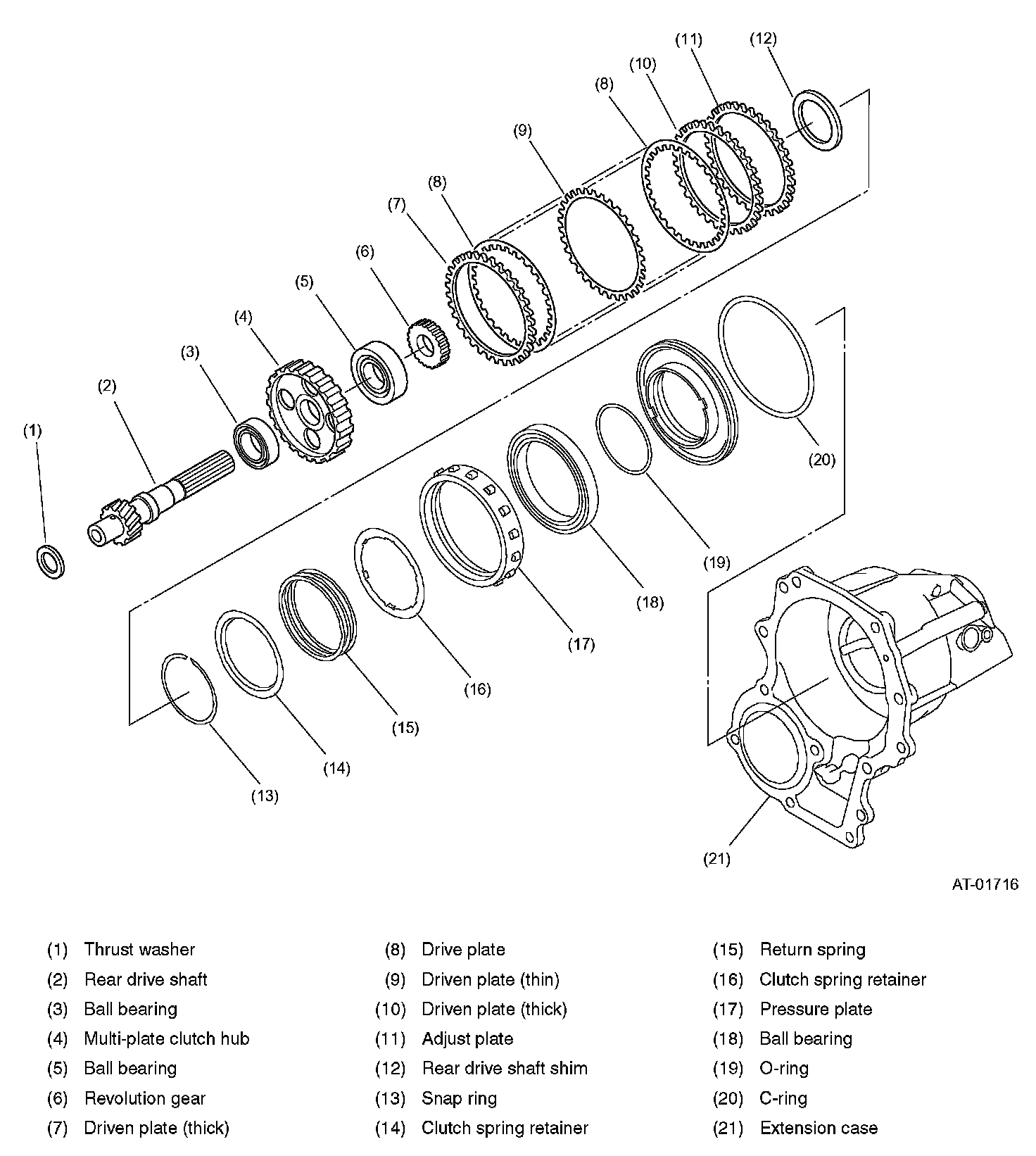 (11) (12)
(10)
(8)
(9)
(8)
(7)
(6)
(5)
(4)
(3)
(2)
(1)
(20)
(19)
(18)
(17)
(16)
(15)
(14)
(13)
(21)

AT-01716

(1) Thrust washer
(2) Rear drive shaft
(3) Ball bearing
(4) Multi-plate clutch hub
(5) Ball bearing
(6) Revolution gear
(7) Driven plate (thick)

(8) Drive plate
(9) Driven plate (thin)
(10) Driven plate (thick)
(11) Adjust plate
(12) Rear drive shaft shim
(13) Snap ring
(14) Clutch spring retainer

(15) Return spring
(16) Clutch spring retainer
(17) Pressure plate
(18) Ball bearing
(19) O-ring
(20) C-ring
(21) Extension case